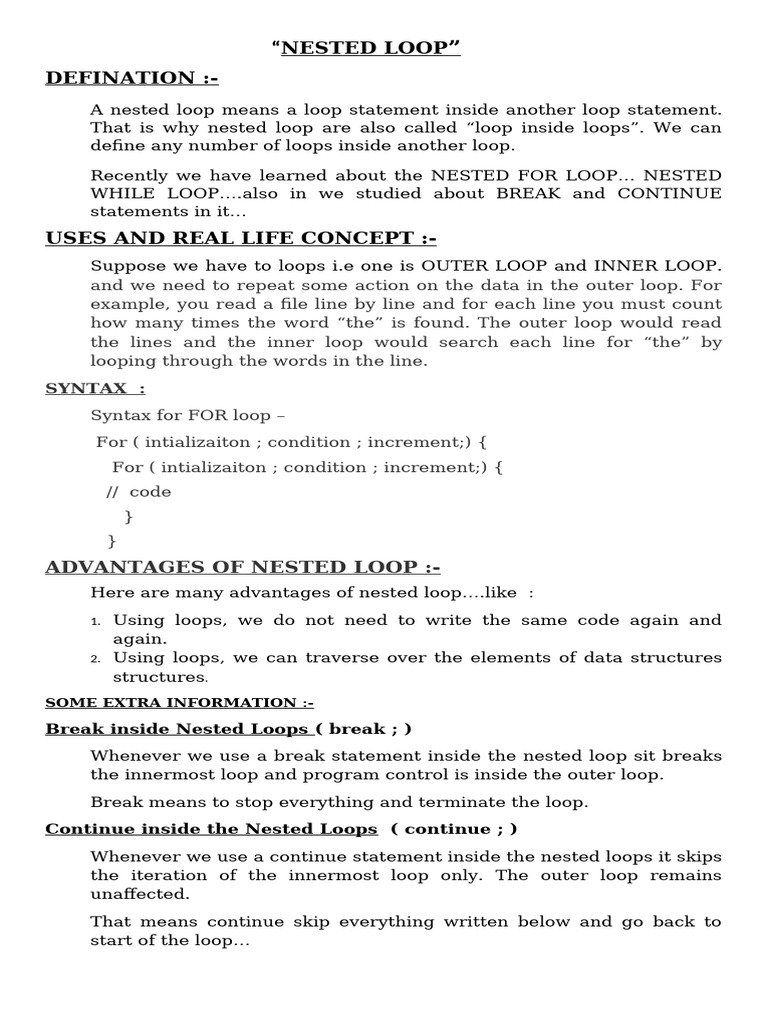 “NESTED LOOP”

DEFINATION :-

A nested loop means a loop statement inside another loop statement. That is why nested loop are also called “loop inside loops”. We can define any number of loops inside another loop.

Recently we have learned about the NESTED FOR LOOP… NESTED WHILE LOOP….also in we studied about BREAK and CONTINUE statements in it…

USES AND REAL LIFE CONCEPT :-

Suppose we have to loops i.e one is OUTER LOOP and INNER LOOP. and we need to repeat some action on the data in the outer loop. For example, you read a file line by line and for each line you must count how many times the word “the” is found. The outer loop would read the lines and the inner loop would search each line for “the” by looping through the words in the line.

SYNTAX :

Syntax for FOR loop –

For ( intializaiton ; condition ; increment;) {
For ( intializaiton ; condition ; increment;) {
// code
}
}

ADVANTAGES OF NESTED LOOP :-

Here are many advantages of nested loop….like :

1. Using loops, we do not need to write the same code again and again.
2. Using loops, we can traverse over the elements of data structures structures.

SOME EXTRA INFORMATION :-

Break inside Nested Loops ( break ; )

Whenever we use a break statement inside the nested loop sit breaks the innermost loop and program control is inside the outer loop.

Break means to stop everything and terminate the loop.

Continue inside the Nested Loops ( continue ; )

Whenever we use a continue statement inside the nested loops it skips the iteration of the innermost loop only. The outer loop remains unaffected.

That means continue skip everything written below and go back to start of the loop…